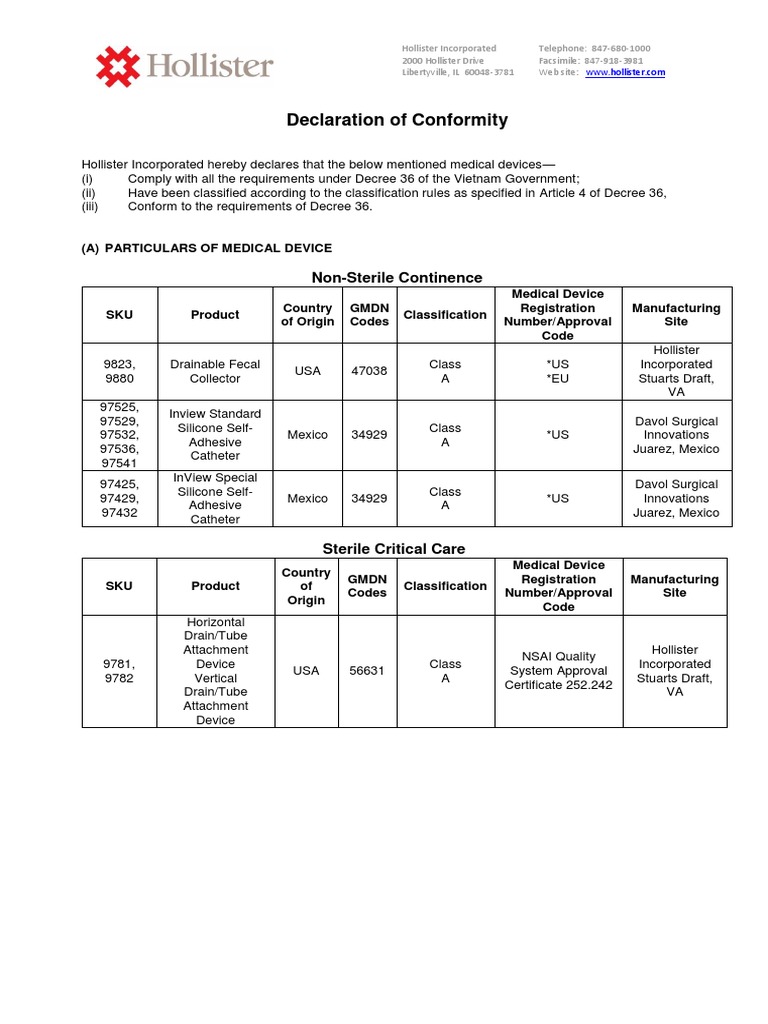 Hollister

Hollister Incorporated
2000 Hollister Drive
Libertyville, IL 60048-3781

Telephone: 847-680-1000
Facsimile: 847-918-3981
Web site: www.hollister.com

Declaration of Conformity

Hollister Incorporated hereby declares that the below mentioned medical devices—
(i) Comply with all the requirements under Decree 36 of the Vietnam Government;
(ii) Have been classified according to the classification rules as specified in Article 4 of Decree 36,
(iii) Conform to the requirements of Decree 36.

(A) PARTICULARS OF MEDICAL DEVICE

Non-Sterile Continence

| SKU | Product | Country of Origin | GMDN Codes | Classification | Medical Device Registration Number/Approval Code | Manufacturing Site |
|---|---|---|---|---|---|---|
| 9823, 9880 | Drainable Fecal Collector | USA | 47038 | Class A | *US *EU | Hollister Incorporated Stuarts Draft, VA |
| 97525, 97529, 97532, 97536, 97541 | Inview Standard Silicone Self-Adhesive Catheter | Mexico | 34929 | Class A | *US | Davol Surgical Innovations Juarez, Mexico |
| 97425, 97429, 97432 | InView Special Silicone Self-Adhesive Catheter | Mexico | 34929 | Class A | *US | Davol Surgical Innovations Juarez, Mexico |

Sterile Critical Care

| SKU | Product | Country of Origin | GMDN Codes | Classification | Medical Device Registration Number/Approval Code | Manufacturing Site |
|---|---|---|---|---|---|---|
| 9781, 9782 | Horizontal Drain/Tube Attachment Device Vertical Drain/Tube Attachment Device | USA | 56631 | Class A | NSAI Quality System Approval Certificate 252.242 | Hollister Incorporated Stuarts Draft, VA |